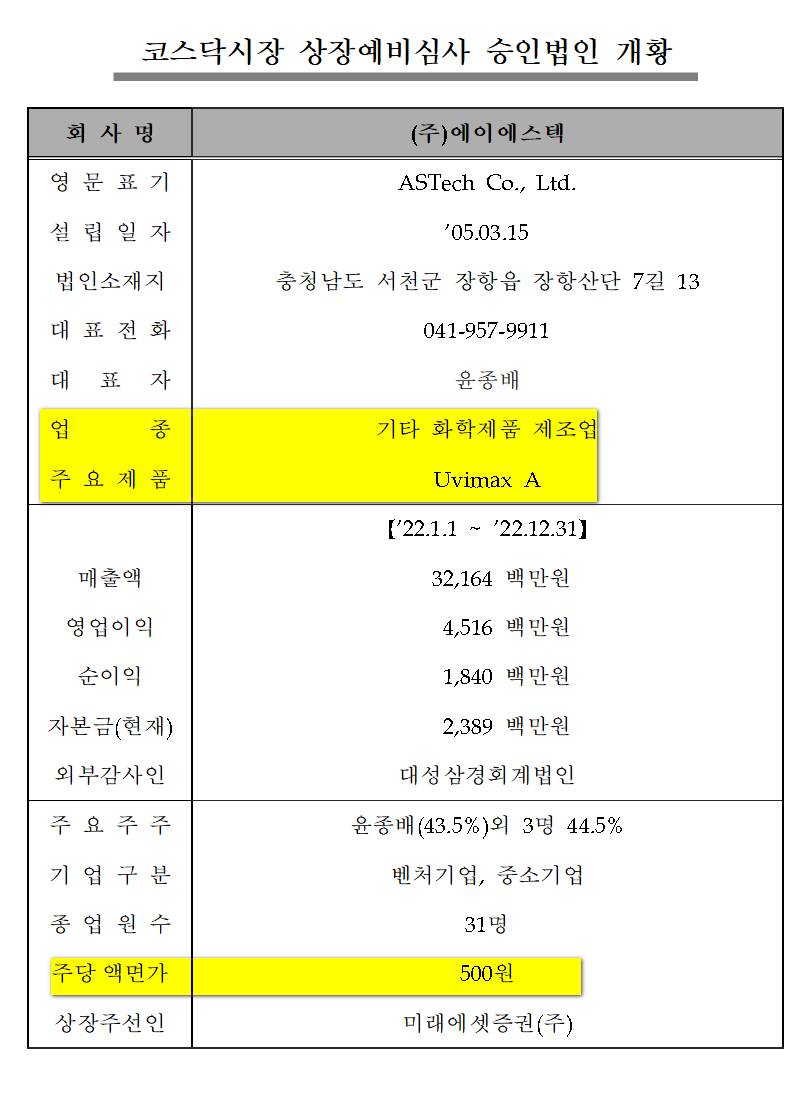 코스닥시장 상장예비심사 승인법인 개황

| 회 사 명 | (주)에이에스텍 |
|---|---|
| 영 문 표 기 | ASTech Co., Ltd. |
| 설 립 일 자 | ’05.03.15 |
| 법인소재지 | 충청남도 서천군 장항읍 장항산단 7길 13 |
| 대 표 전 화 | 041-957-9911 |
| 대 표 자 | 윤종배 |
| 업 종 | 기타 화학제품 제조업 |
| 주 요 제 품 | Uvimax A |
| | 【’22.1.1 ~ ’22.12.31】 |
| 매출액 | 32,164 백만원 |
| 영업이익 | 4,516 백만원 |
| 순이익 | 1,840 백만원 |
| 자본금(현재) | 2,389 백만원 |
| 외부감사인 | 대성삼경회계법인 |
| 주 요 주 주 | 윤종배(43.5%)외 3명 44.5% |
| 기 업 구 분 | 벤처기업, 중소기업 |
| 종 업 원 수 | 31명 |
| 주당 액면가 | 500원 |
| 상장주선인 | 미래에셋증권(주) |